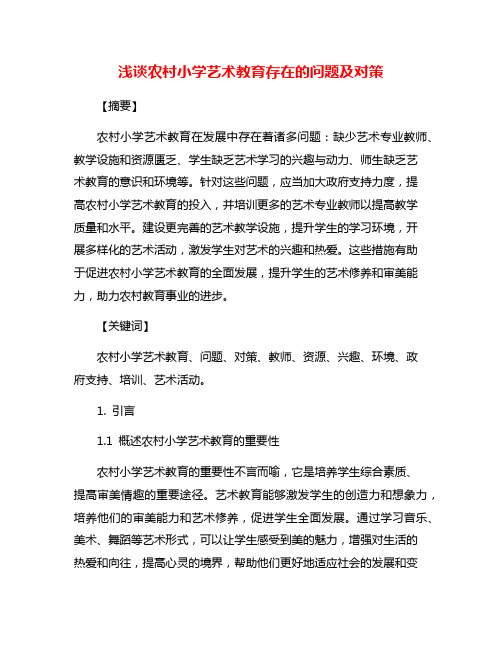 浅谈农村小学艺术教育存在的问题及对策

【摘要】

农村小学艺术教育在发展中存在着诸多问题：缺少艺术专业教师、教学设施和资源匮乏、学生缺乏艺术学习的兴趣与动力、师生缺乏艺术教育的意识和环境等。针对这些问题，应当加大政府支持力度，提高农村小学艺术教育的投入，并培训更多的艺术专业教师以提高教学质量和水平。建设更完善的艺术教学设施，提升学生的学习环境，开展多样化的艺术活动，激发学生对艺术的兴趣和热爱。这些措施有助于促进农村小学艺术教育的全面发展，提升学生的艺术修养和审美能力，助力农村教育事业的进步。

【关键词】

农村小学艺术教育、问题、对策、教师、资源、兴趣、环境、政府支持、培训、艺术活动。

1. 引言

1.1 概述农村小学艺术教育的重要性

农村小学艺术教育的重要性不言而喻，它是培养学生综合素质、提高审美情趣的重要途径。艺术教育能够激发学生的创造力和想象力，培养他们的审美能力和艺术修养，促进学生全面发展。通过学习音乐、美术、舞蹈等艺术形式，可以让学生感受到美的魅力，增强对生活的热爱和向往，提高心灵的境界，帮助他们更好地适应社会的发展和变